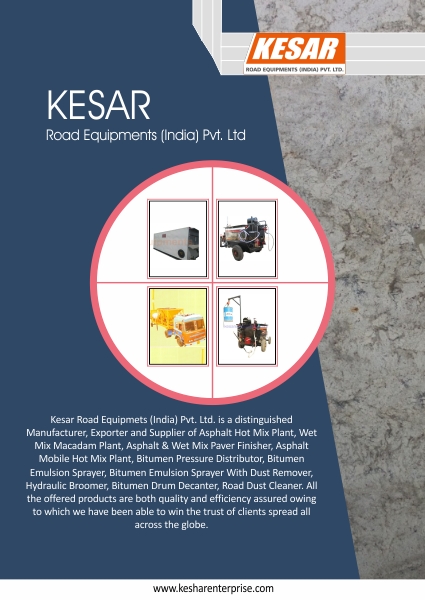 KESAR
ROAD EQUIPMENTS (INDIA) PVT. LTD.

KESAR
Road Equipments (India) Pvt. Ltd

Kesar Road Equipmets (India) Pvt. Ltd. is a distinguished Manufacturer, Exporter and Supplier of Asphalt Hot Mix Plant, Wet Mix Macadam Plant, Asphalt & Wet Mix Paver Finisher, Asphalt Mobile Hot Mix Plant, Bitumen Pressure Distributor, Bitumen Emulsion Sprayer, Bitumen Emulsion Sprayer With Dust Remover, Hydraulic Broomer, Bitumen Drum Decanter, Road Dust Cleaner. All the offered products are both quality and efficiency assured owing to which we have been able to win the trust of clients spread all across the globe.

www.kesharenterprise.com